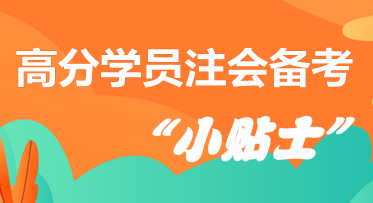 高分学员注会备考

“小贴士”